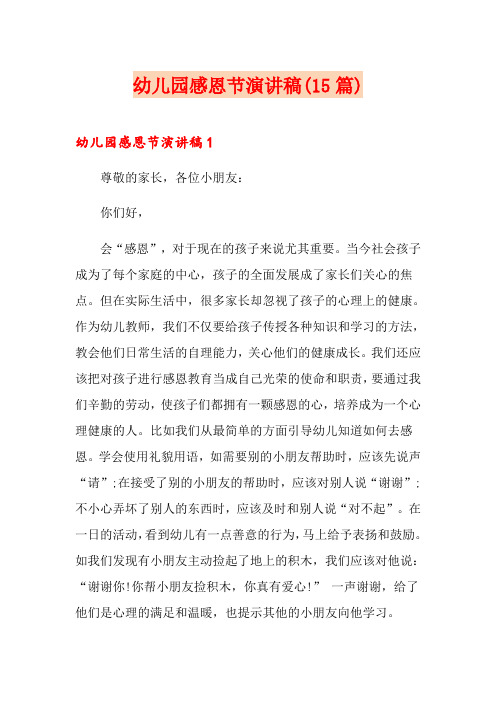 幼儿园感恩节演讲稿(15篇)

幼儿园感恩节演讲稿1

尊敬的家长，各位小朋友：

你们好，

会“感恩”，对于现在的孩子来说尤其重要。当今社会孩子成为了每个家庭的中心，孩子的全面发展成了家长们关心的焦点。但在实际生活中，很多家长却忽视了孩子的心理上的健康。作为幼儿教师，我们不仅要给孩子传授各种知识和学习的方法，教会他们日常生活的自理能力，关心他们的健康成长。我们还应该把对孩子进行感恩教育当成自己光荣的使命和职责，要通过我们辛勤的劳动，使孩子们都拥有一颗感恩的心，培养成为一个心理健康的人。比如我们从最简单的方面引导幼儿知道如何去感恩。学会使用礼貌用语，如需要别的小朋友帮助时，应该先说声“请”;在接受了别的小朋友的帮助时，应该对别人说“谢谢”;不小心弄坏了别人的东西时，应该及时和别人说“对不起”。在一日的活动，看到幼儿有一点善意的行为，马上给予表扬和鼓励。如我们发现有小朋友主动捡起了地上的积木，我们应该对他说：“谢谢你!你帮小朋友捡积木，你真有爱心!” 一声谢谢，给了他们是心理的满足和温暖，也提示其他的小朋友向他学习。